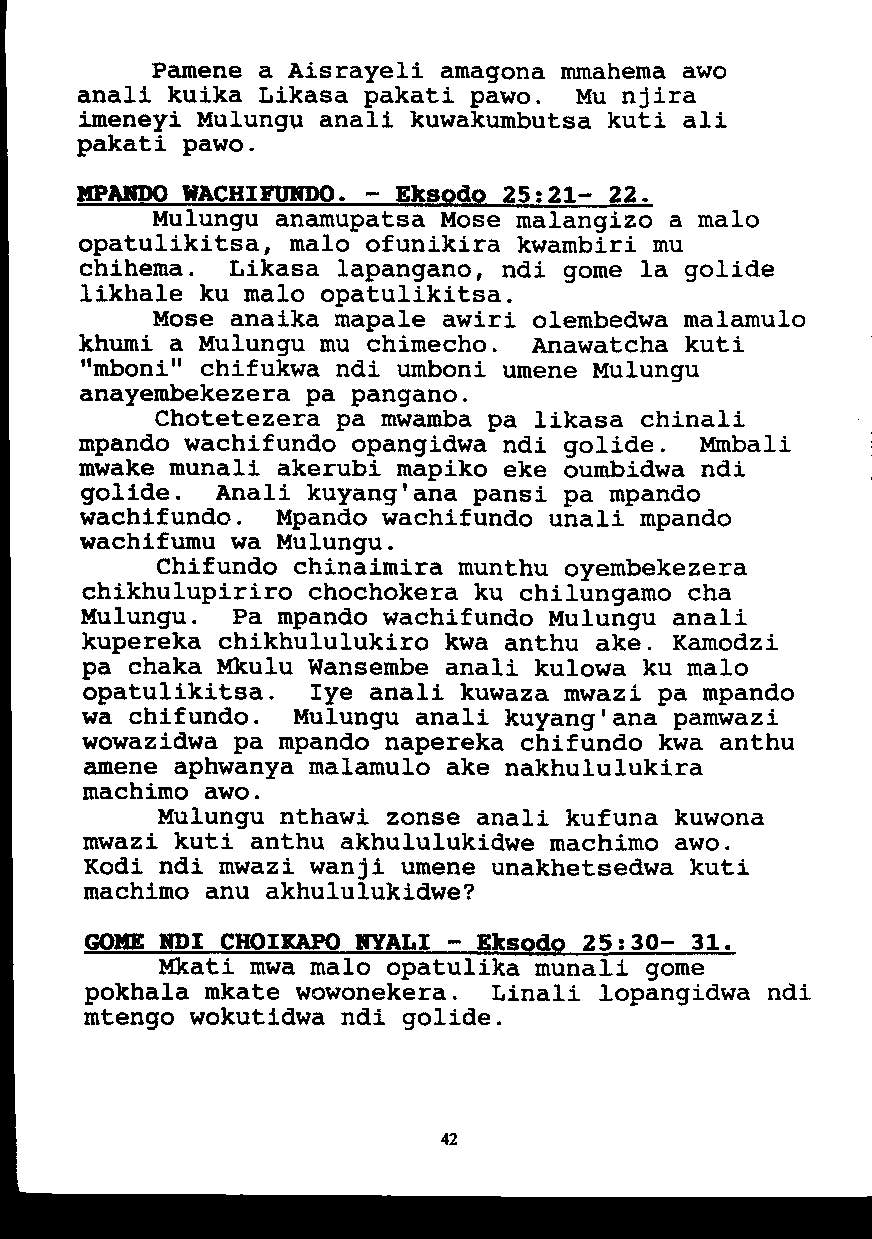 Pamene a Aisrayeli amagona mmahema awo anali kuika Likasa pakati pawo. Mu njira imeneyi Mulungu anali kuwakumbutsa kuti ali pakati pawo.

MPANDO WACHIFUNDO. - Eksodo 25:21- 22.

Mulungu anamupatsa Mose malangizo a malo opatulikitsa, malo ofunikira kwambiri mu chihema. Likasa lapangano, ndi gome la golide likhale ku malo opatulikitsa.

Mose anaika mapale awiri olembedwa malamulo khumi a Mulungu mu chimecho. Anawatcha kuti "mboni" chifukwa ndi umboni umene Mulungu anayembekezera pa pangano.

Chotetezera pa mwamba pa likasa chinali mpando wachifundo opangidwa ndi golide. Mmbali mwake munali akerubi mapiko eke oumbidwa ndi golide. Anali kuyang'ana pansi pa mpando wachifundo. Mpando wachifundo unali mpando wachifumu wa Mulungu.

Chifundo chinaimira munthu oyembekezera chikhulupiriro chochokera ku chilungamo cha Mulungu. Pa mpando wachifundo Mulungu anali kupereka chikhululukiro kwa anthu ake. Kamodzi pa chaka Mkulu Wansembe anali kulowa ku malo opatulikitsa. Iye anali kuwaza mwazi pa mpando wa chifundo. Mulungu anali kuyang'ana pamwazi wowazidwa pa mpando napereka chifundo kwa anthu amene aphwanya malamulo ake nakhululukira machimo awo.

Mulungu nthawi zonse anali kufuna kuwona mwazi kuti anthu akhululukidwe machimo awo. Kodi ndi mwazi wanji umene unakhetsedwa kuti machimo anu akhululukidwe?

GOME NDI CHOIKAPO NYALI - Eksodo 25:30- 31.

Mkati mwa malo opatulika munali gome pokhala mkate wowonekera. Linali lopangidwa ndi mtengo wokutidwa ndi golide.

42